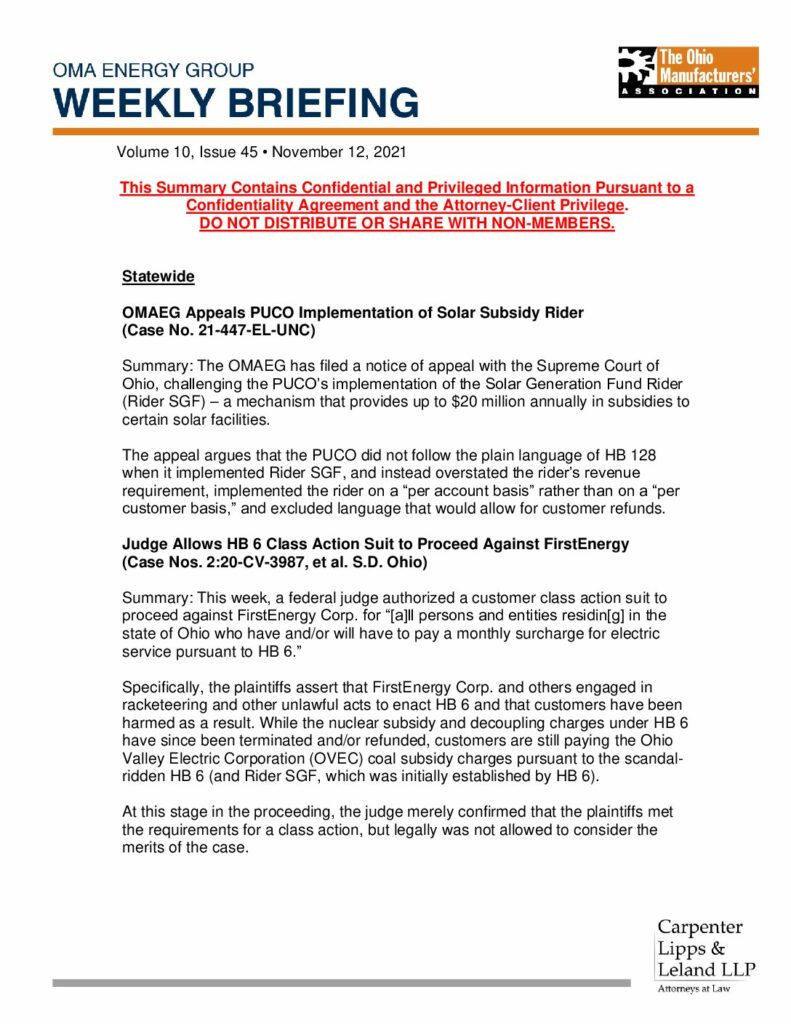 OMA ENERGY GROUP
WEEKLY BRIEFING

The Ohio Manufacturers' ASSOCIATION

Volume 10, Issue 45 • November 12, 2021

This Summary Contains Confidential and Privileged Information Pursuant to a Confidentiality Agreement and the Attorney-Client Privilege.
DO NOT DISTRIBUTE OR SHARE WITH NON-MEMBERS.

Statewide

OMAEG Appeals PUCO Implementation of Solar Subsidy Rider
(Case No. 21-447-EL-UNC)

Summary: The OMAEG has filed a notice of appeal with the Supreme Court of Ohio, challenging the PUCO's implementation of the Solar Generation Fund Rider (Rider SGF) – a mechanism that provides up to $20 million annually in subsidies to certain solar facilities.

The appeal argues that the PUCO did not follow the plain language of HB 128 when it implemented Rider SGF, and instead overstated the rider's revenue requirement, implemented the rider on a "per account basis" rather than on a "per customer basis," and excluded language that would allow for customer refunds.

Judge Allows HB 6 Class Action Suit to Proceed Against FirstEnergy
(Case Nos. 2:20-CV-3987, et al. S.D. Ohio)

Summary: This week, a federal judge authorized a customer class action suit to proceed against FirstEnergy Corp. for "[a]ll persons and entities residin[g] in the state of Ohio who have and/or will have to pay a monthly surcharge for electric service pursuant to HB 6."

Specifically, the plaintiffs assert that FirstEnergy Corp. and others engaged in racketeering and other unlawful acts to enact HB 6 and that customers have been harmed as a result. While the nuclear subsidy and decoupling charges under HB 6 have since been terminated and/or refunded, customers are still paying the Ohio Valley Electric Corporation (OVEC) coal subsidy charges pursuant to the scandal-ridden HB 6 (and Rider SGF, which was initially established by HB 6).

At this stage in the proceeding, the judge merely confirmed that the plaintiffs met the requirements for a class action, but legally was not allowed to consider the merits of the case.

Carpenter Lipps & Leland LLP
Attorneys at Law